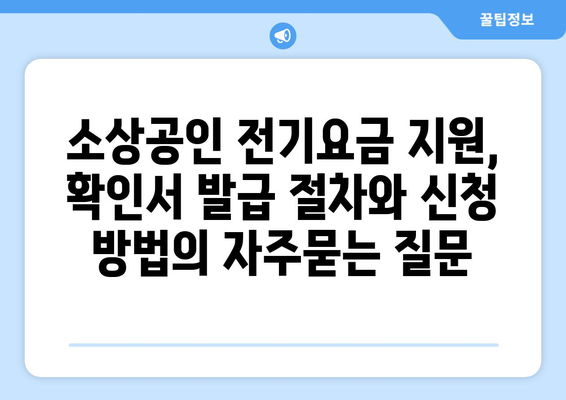 꿀팁정보

소상공인 전기요금 지원, 확인서 발급 절차와 신청 방법의 자주묻는 질문